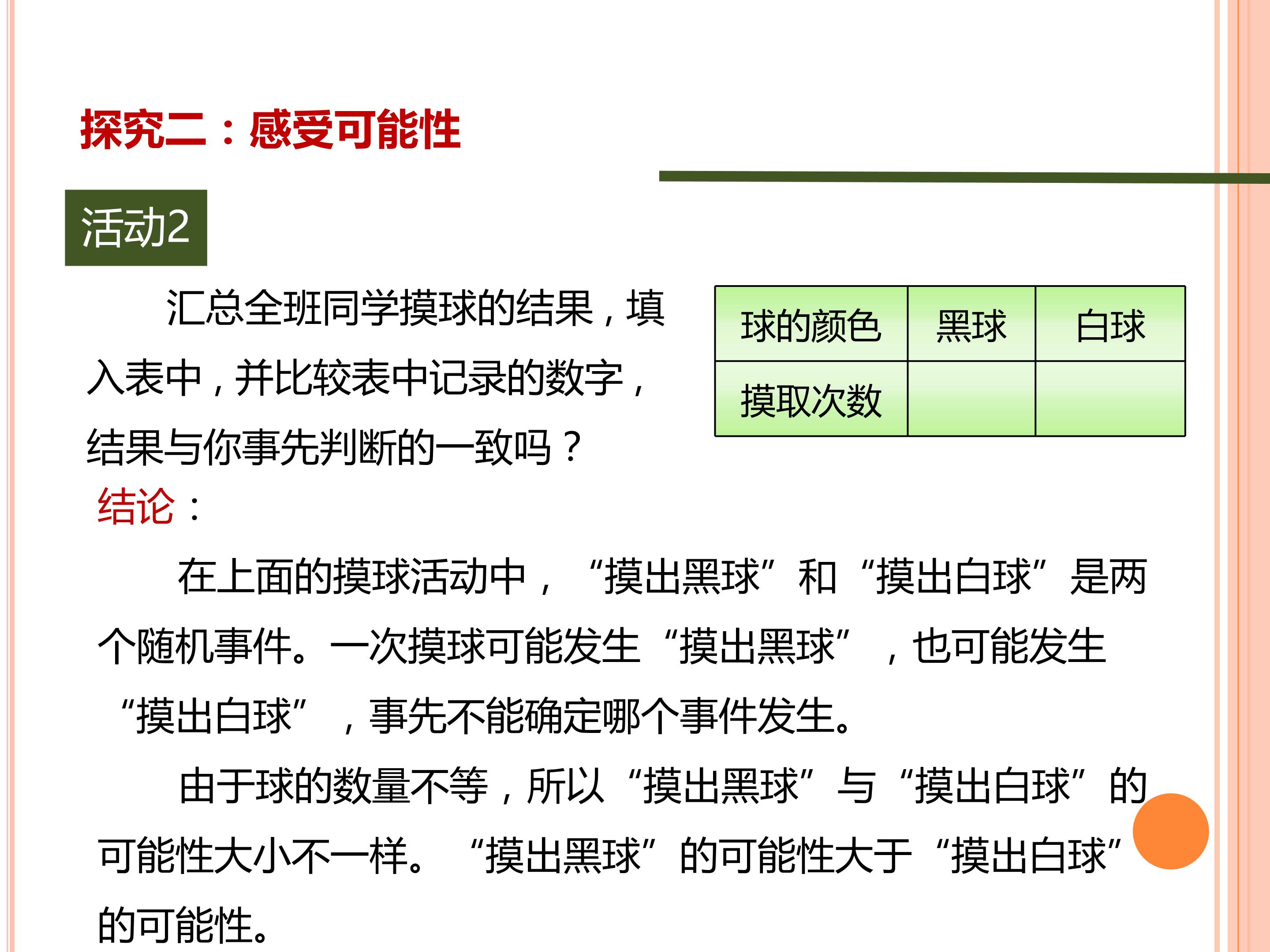 探究二：感受可能性

活动2

汇总全班同学摸球的结果，填入表中，并比较表中记录的数字，结果与你事先判断的一致吗？

| 球的颜色 | 黑球 | 白球 |
|---|---|---|
| 摸取次数 |  |  |

结论：

在上面的摸球活动中，“摸出黑球”和“摸出白球”是两个随机事件。一次摸球可能发生“摸出黑球”，也可能发生“摸出白球”，事先不能确定哪个事件发生。

由于球的数量不等，所以“摸出黑球”与“摸出白球”的可能性大小不一样。“摸出黑球”的可能性大于“摸出白球”的可能性。